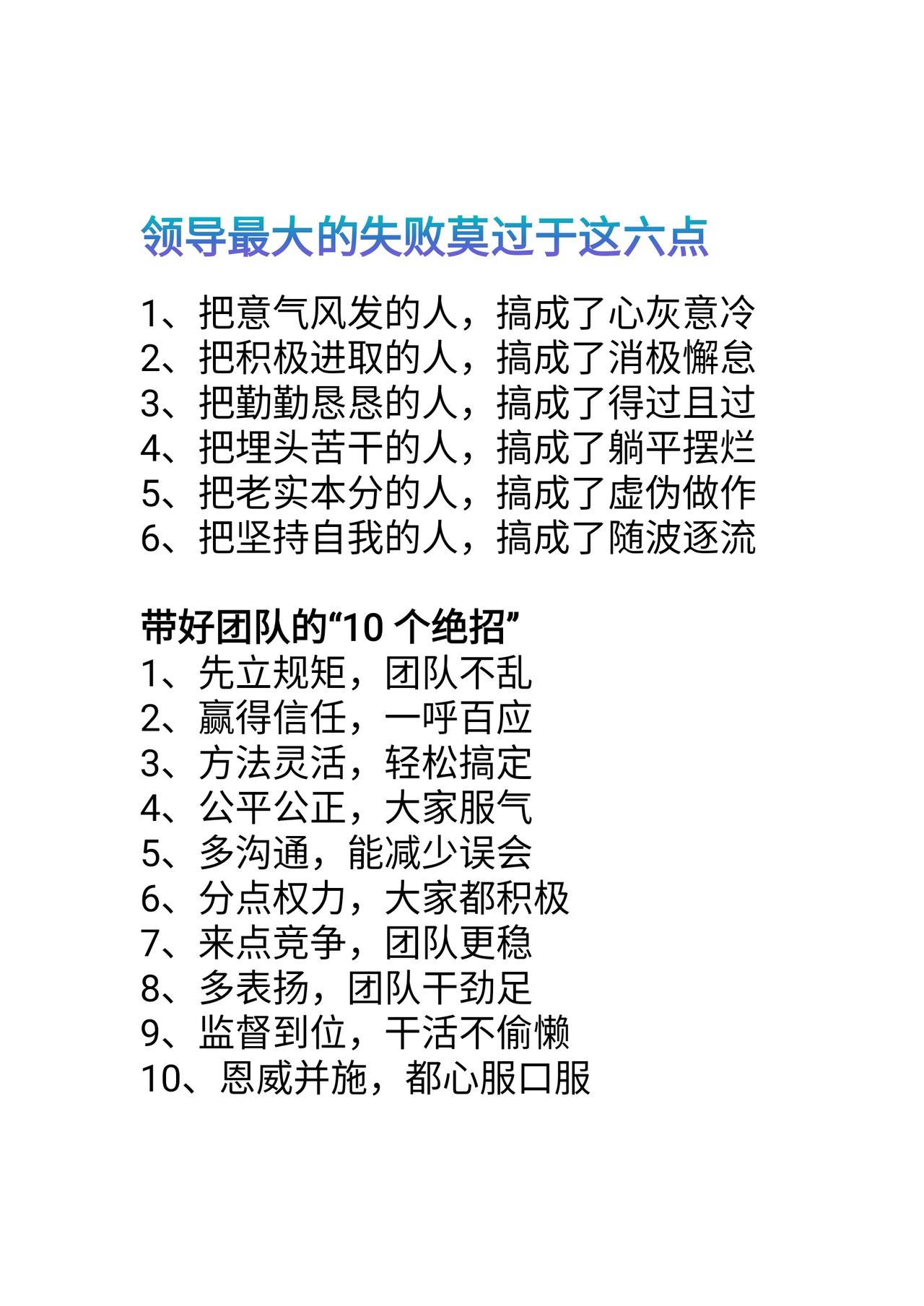 领导最大的失败莫过于这六点

1、把意气风发的人，搞成了心灰意冷
2、把积极进取的人，搞成了消极懈怠
3、把勤勤恳恳的人，搞成了得过且过
4、把埋头苦干的人，搞成了躺平摆烂
5、把老实本分的人，搞成了虚伪做作
6、把坚持自我的人，搞成了随波逐流

带好团队的“10 个绝招”
1、先立规矩，团队不乱
2、赢得信任，一呼百应
3、方法灵活，轻松搞定
4、公平公正，大家服气
5、多沟通，能减少误会
6、分点权力，大家都积极
7、来点竞争，团队更稳
8、多表扬，团队干劲足
9、监督到位，干活不偷懒
10、恩威并施，都心服口服